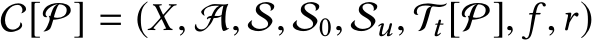 $C[\mathcal{P}] = (X, \mathcal{A}, \mathcal{S}, \mathcal{S}_0, \mathcal{S}_u, \mathcal{T}_t[\mathcal{P}], f, r)$